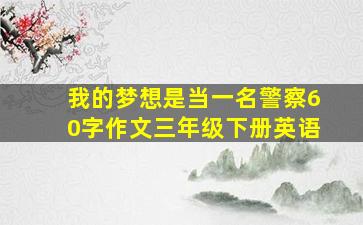 我的梦想是当一名警察60字作文三年级下册英语